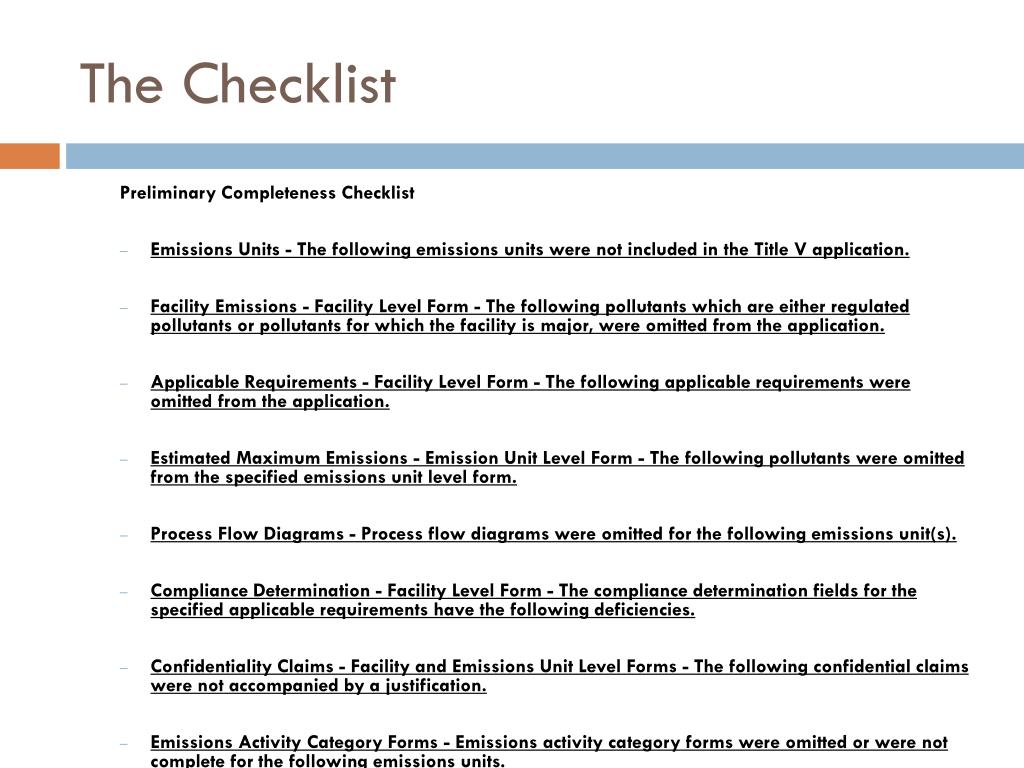 The Checklist

Preliminary Completeness Checklist

– Emissions Units - The following emissions units were not included in the Title V application.

– Facility Emissions - Facility Level Form - The following pollutants which are either regulated pollutants or pollutants for which the facility is major, were omitted from the application.

– Applicable Requirements - Facility Level Form - The following applicable requirements were omitted from the application.

– Estimated Maximum Emissions - Emission Unit Level Form - The following pollutants were omitted from the specified emissions unit level form.

– Process Flow Diagrams - Process flow diagrams were omitted for the following emissions unit(s).

– Compliance Determination - Facility Level Form - The compliance determination fields for the specified applicable requirements have the following deficiencies.

– Confidentiality Claims - Facility and Emissions Unit Level Forms - The following confidential claims were not accompanied by a justification.

– Emissions Activity Category Forms - Emissions activity category forms were omitted or were not complete for the following emissions units.